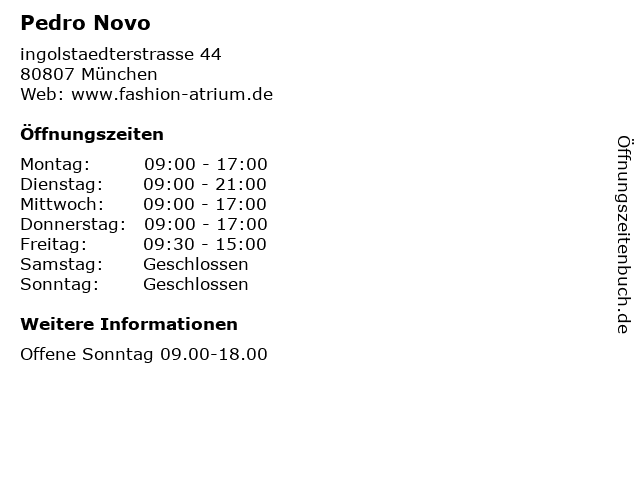 Pedro Novo

ingolstaedterstrasse 44
80807 München
Web: www.fashion-atrium.de

Öffnungszeiten

Montag: 09:00 - 17:00
Dienstag: 09:00 - 21:00
Mittwoch: 09:00 - 17:00
Donnerstag: 09:00 - 17:00
Freitag: 09:30 - 15:00
Samstag: Geschlossen
Sonntag: Geschlossen

Weitere Informationen

Offene Sonntag 09.00-18.00

Öffnungszeitenbuch.de